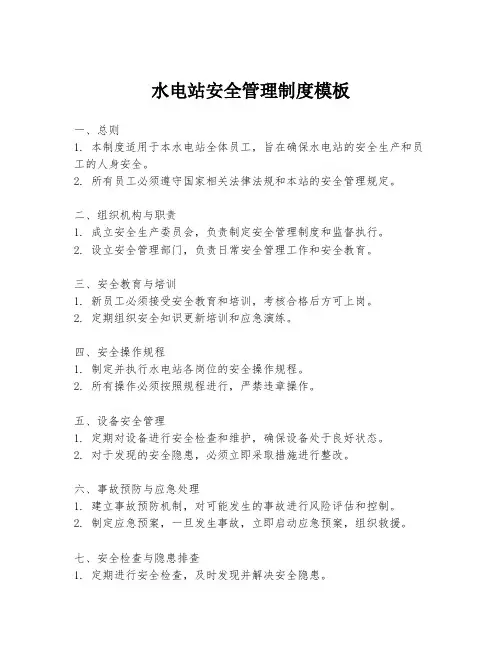 水电站安全管理制度模板

一、总则
1. 本制度适用于本水电站全体员工，旨在确保水电站的安全生产和员工的人身安全。
2. 所有员工必须遵守国家相关法律法规和本站的安全管理规定。

二、组织机构与职责
1. 成立安全生产委员会，负责制定安全管理制度和监督执行。
2. 设立安全管理部门，负责日常安全管理工作和安全教育。

三、安全教育与培训
1. 新员工必须接受安全教育和培训，考核合格后方可上岗。
2. 定期组织安全知识更新培训和应急演练。

四、安全操作规程
1. 制定并执行水电站各岗位的安全操作规程。
2. 所有操作必须按照规程进行，严禁违章操作。

五、设备安全管理
1. 定期对设备进行安全检查和维护，确保设备处于良好状态。
2. 对于发现的安全隐患，必须立即采取措施进行整改。

六、事故预防与应急处理
1. 建立事故预防机制，对可能发生的事故进行风险评估和控制。
2. 制定应急预案，一旦发生事故，立即启动应急预案，组织救援。

七、安全检查与隐患排查
1. 定期进行安全检查，及时发现并解决安全隐患。